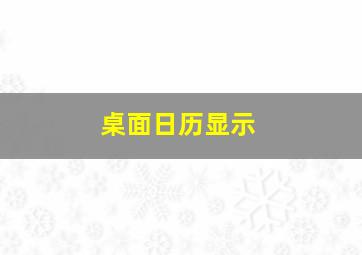 桌面日历显示